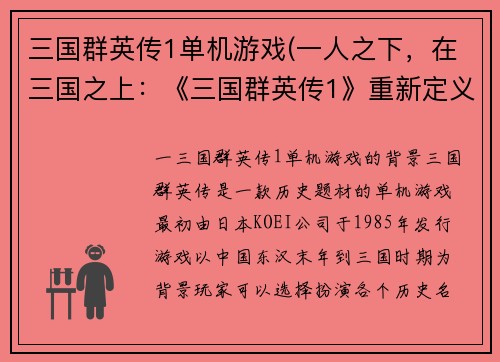 三国群英传1单机游戏(一人之下，在三国之上：《三国群英传1》重新定义

一三国群英传1单机游戏的背景三国群英传是一款历史题材的单机游戏最初由日本KOEI公司于1985年发行游戏以中国东汉末年到三国时期为背景玩家可以选择扮演各个历史名